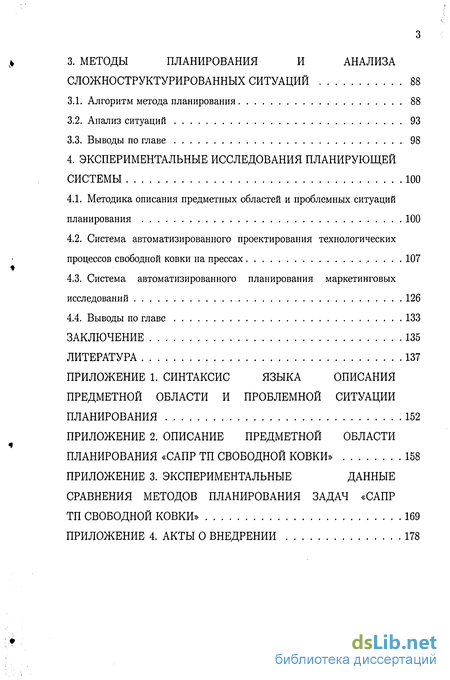 3

3. МЕТОДЫ ПЛАНИРОВАНИЯ И АНАЛИЗА СЛОЖНОСТРУКТУРИРОВАННЫХ СИТУАЦИЙ 88

3.1. Алгоритм метода планирования 88

3.2. Анализ ситуаций 93

3.3. Выводы по главе 98

4. ЭКСПЕРИМЕНТАЛЬНЫЕ ИССЛЕДОВАНИЯ ПЛАНИРУЮЩЕЙ СИСТЕМЫ 100

4.1. Методика описания предметных областей и проблемных ситуаций планирования 100

4.2. Система автоматизированного проектирования технологических процессов свободной ковки на прессах 107

4.3. Система автоматизированного планирования маркетинговых исследований 126

4.4. Выводы по главе 133

ЗАКЛЮЧЕНИЕ 135

ЛИТЕРАТУРА 137

ПРИЛОЖЕНИЕ 1. СИНТАКСИС ЯЗЫКА ОПИСАНИЯ ПРЕДМЕТНОЙ ОБЛАСТИ И ПРОБЛЕМНОЙ СИТУАЦИИ ПЛАНИРОВАНИЯ 152

ПРИЛОЖЕНИЕ 2. ОПИСАНИЕ ПРЕДМЕТНОЙ ОБЛАСТИ ПЛАНИРОВАНИЯ «САПР ТП СВОБОДНОЙ КОВКИ» 158

ПРИЛОЖЕНИЕ 3. ЭКСПЕРИМЕНТАЛЬНЫЕ ДАННЫЕ СРАВНЕНИЯ МЕТОДОВ ПЛАНИРОВАНИЯ ЗАДАЧ «САПР ТП СВОБОДНОЙ КОВКИ» 169

ПРИЛОЖЕНИЕ 4. АКТЫ О ВНЕДРЕНИИ 178

dsLib.net
библиотека диссертаций